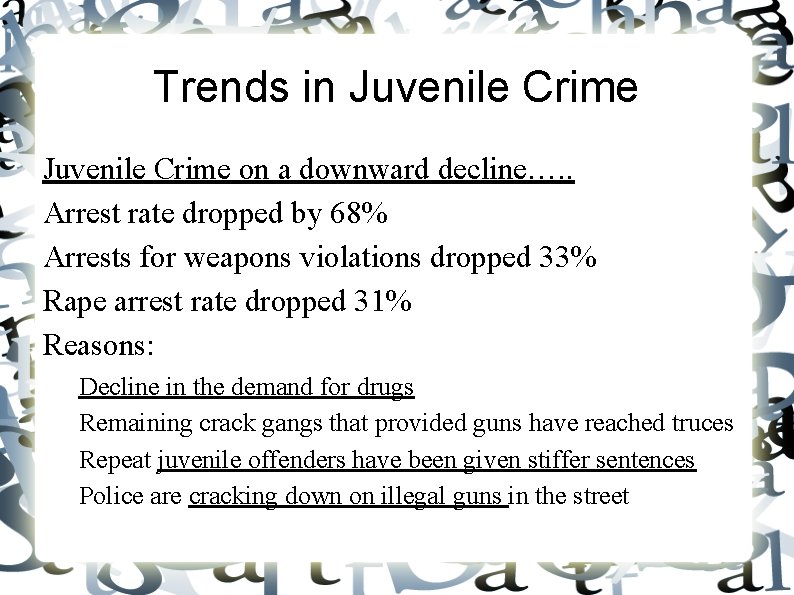 Trends in Juvenile Crime

Juvenile Crime on a downward decline…..

Arrest rate dropped by 68%

Arrests for weapons violations dropped 33%

Rape arrest rate dropped 31%

Reasons:

Decline in the demand for drugs

Remaining crack gangs that provided guns have reached truces

Repeat juvenile offenders have been given stiffer sentences

Police are cracking down on illegal guns in the street